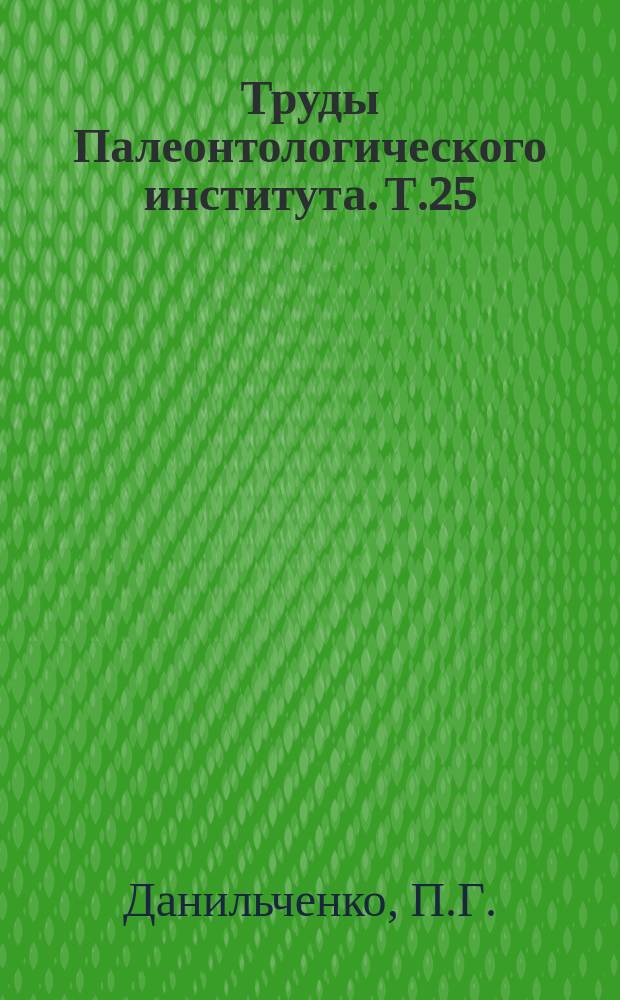 Труды Палеонтологического института. Т.25

Данильченко, П.Г.